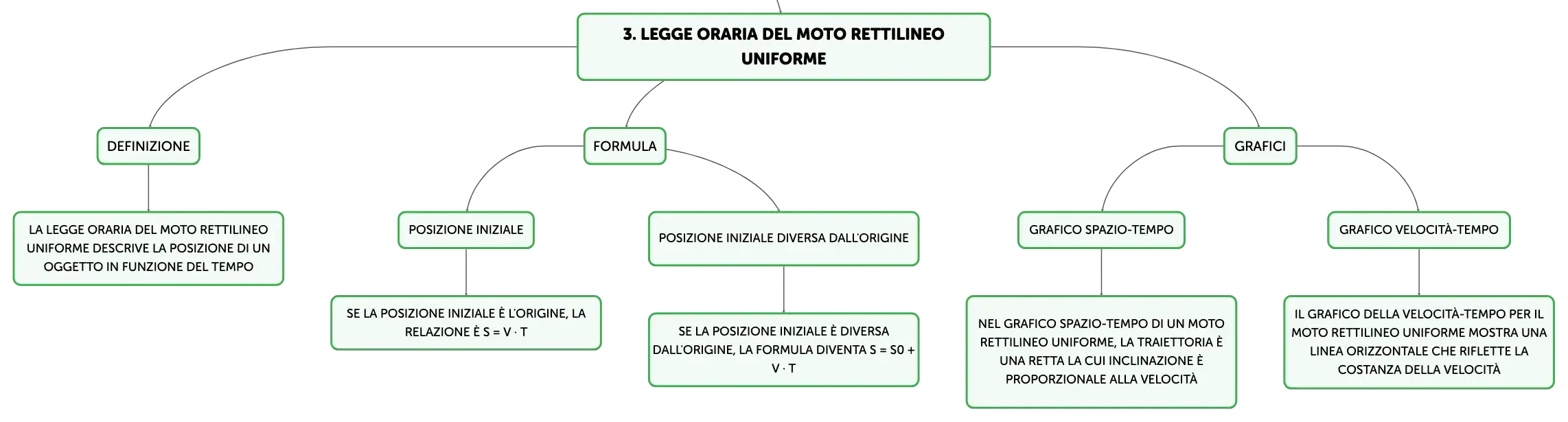 3. LEGGE ORARIA DEL MOTO RETTILINEO UNIFORME

DEFINIZIONE

LA LEGGE ORARIA DEL MOTO RETTILINEO UNIFORME DESCRIVE LA POSIZIONE DI UN OGGETTO IN FUNZIONE DEL TEMPO

FORMULA

POSIZIONE INIZIALE

SE LA POSIZIONE INIZIALE È L'ORIGINE, LA RELAZIONE È S = V · T

POSIZIONE INIZIALE DIVERSA DALL'ORIGINE

SE LA POSIZIONE INIZIALE È DIVERSA DALL'ORIGINE, LA FORMULA DIVENTA S = S0 + V · T

GRAFICI

GRAFICO SPAZIO-TEMPO

NEL GRAFICO SPAZIO-TEMPO DI UN MOTO RETTILINEO UNIFORME, LA TRAIETTORIA È UNA RETTA LA CUI INCLINAZIONE È PROPORZIONALE ALLA VELOCITÀ

GRAFICO VELOCITÀ-TEMPO

IL GRAFICO DELLA VELOCITÀ-TEMPO PER IL MOTO RETTILINEO UNIFORME MOSTRA UNA LINEA ORIZZONTALE CHE RIFLETTE LA COSTANZA DELLA VELOCITÀ